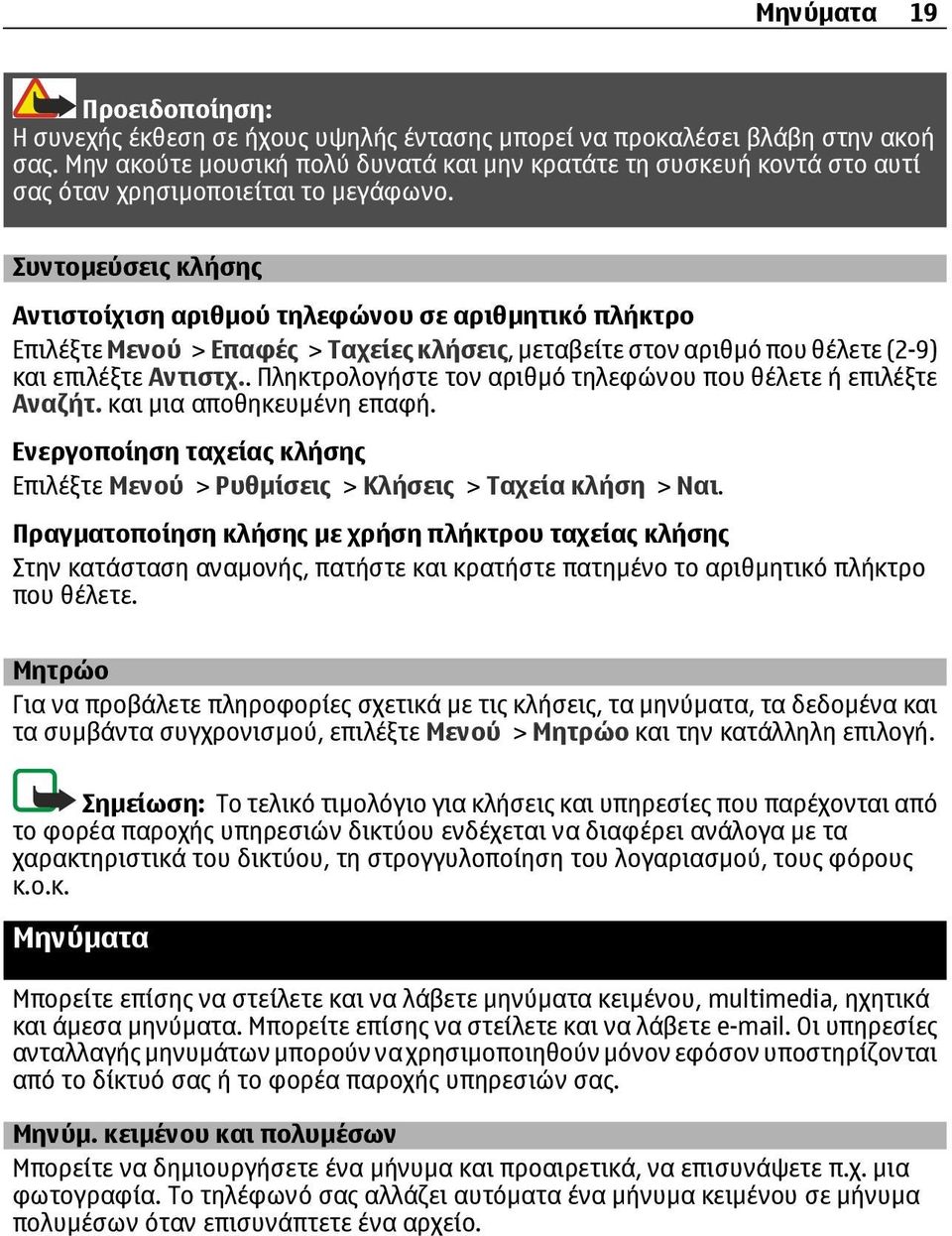 Μηνύματα 19

Προειδοποίηση:
Η συνεχής έκθεση σε ήχους υψηλής έντασης μπορεί να προκαλέσει βλάβη στην ακοή σας. Μην ακούτε μουσική πολύ δυνατά και μην κρατάτε τη συσκευή κοντά στο αυτί σας όταν χρησιμοποιείται το μεγάφωνο.

Συντομεύσεις κλήσης

Αντιστοίχιση αριθμού τηλεφώνου σε αριθμητικό πλήκτρο
Επιλέξτε Μενού > Επαφές > Ταχείες κλήσεις, μεταβείτε στον αριθμό που θέλετε (2-9) και επιλέξτε Αντιστχ.. Πληκτρολογήστε τον αριθμό τηλεφώνου που θέλετε ή επιλέξτε Αναζήτ. και μια αποθηκευμένη επαφή.

Ενεργοποίηση ταχείας κλήσης
Επιλέξτε Μενού > Ρυθμίσεις > Κλήσεις > Ταχεία κλήση > Ναι.

Πραγματοποίηση κλήσης με χρήση πλήκτρου ταχείας κλήσης
Στην κατάσταση αναμονής, πατήστε και κρατήστε πατημένο το αριθμητικό πλήκτρο που θέλετε.

Μητρώο
Για να προβάλετε πληροφορίες σχετικά με τις κλήσεις, τα μηνύματα, τα δεδομένα και τα συμβάντα συγχρονισμού, επιλέξτε Μενού > Μητρώο και την κατάλληλη επιλογή.

Σημείωση: Το τελικό τιμολόγιο για κλήσεις και υπηρεσίες που παρέχονται από το φορέα παροχής υπηρεσιών δικτύου ενδέχεται να διαφέρει ανάλογα με τα χαρακτηριστικά του δικτύου, τη στρογγυλοποίηση του λογαριασμού, τους φόρους κ.ο.κ.

Μηνύματα

Μπορείτε επίσης να στείλετε και να λάβετε μηνύματα κειμένου, multimedia, ηχητικά και άμεσα μηνύματα. Μπορείτε επίσης να στείλετε και να λάβετε e-mail. Οι υπηρεσίες ανταλλαγής μηνυμάτων μπορούν να χρησιμοποιηθούν μόνον εφόσον υποστηρίζονται από το δίκτυό σας ή το φορέα παροχής υπηρεσιών σας.

Μηνύμ. κειμένου και πολυμέσων
Μπορείτε να δημιουργήσετε ένα μήνυμα και προαιρετικά, να επισυνάψετε π.χ. μια φωτογραφία. Το τηλέφωνό σας αλλάζει αυτόματα ένα μήνυμα κειμένου σε μήνυμα πολυμέσων όταν επισυνάπτετε ένα αρχείο.